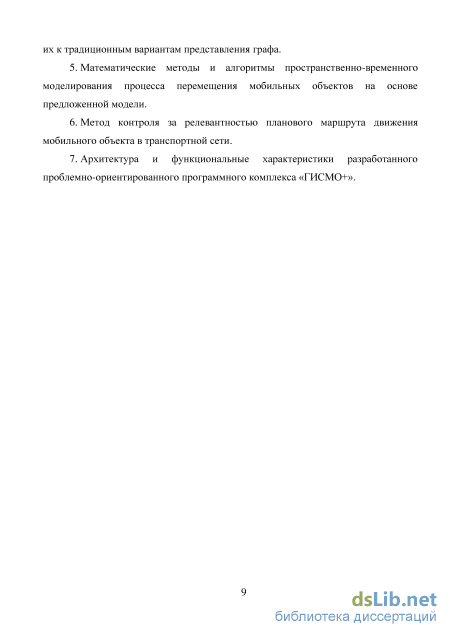 их к традиционным вариантам представления графа.

5. Математические методы и алгоритмы пространственно-временного моделирования процесса перемещения мобильных объектов на основе предложенной модели.

6. Метод контроля за релевантностью планового маршрута движения мобильного объекта в транспортной сети.

7. Архитектура и функциональные характеристики разработанного проблемно-ориентированного программного комплекса «ГИСМО+».

9

dsLib.net
библиотека диссертаций